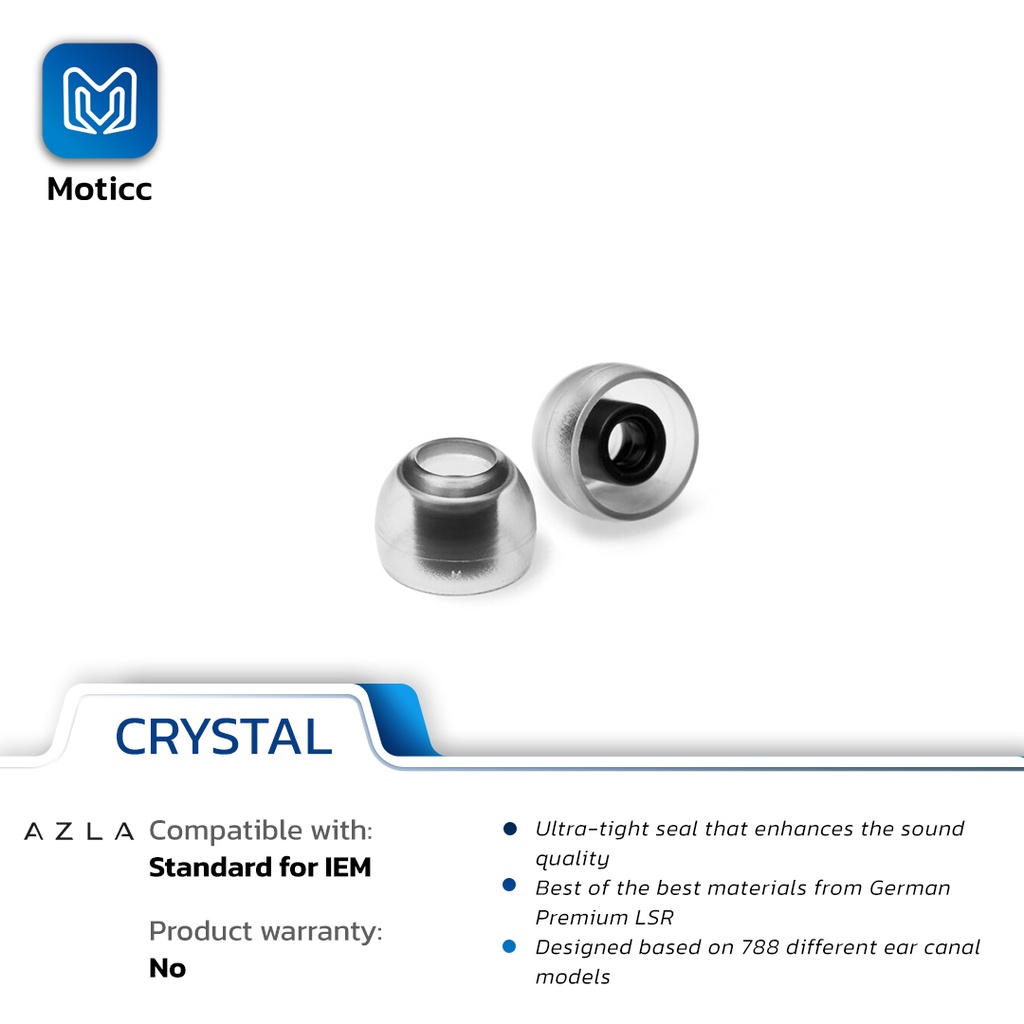 Moticc

CRYSTAL

AZLA

Compatible with:
Standard for IEM

Product warranty:
No

• Ultra-tight seal that enhances the sound quality
• Best of the best materials from German Premium LSR
• Designed based on 788 different ear canal models